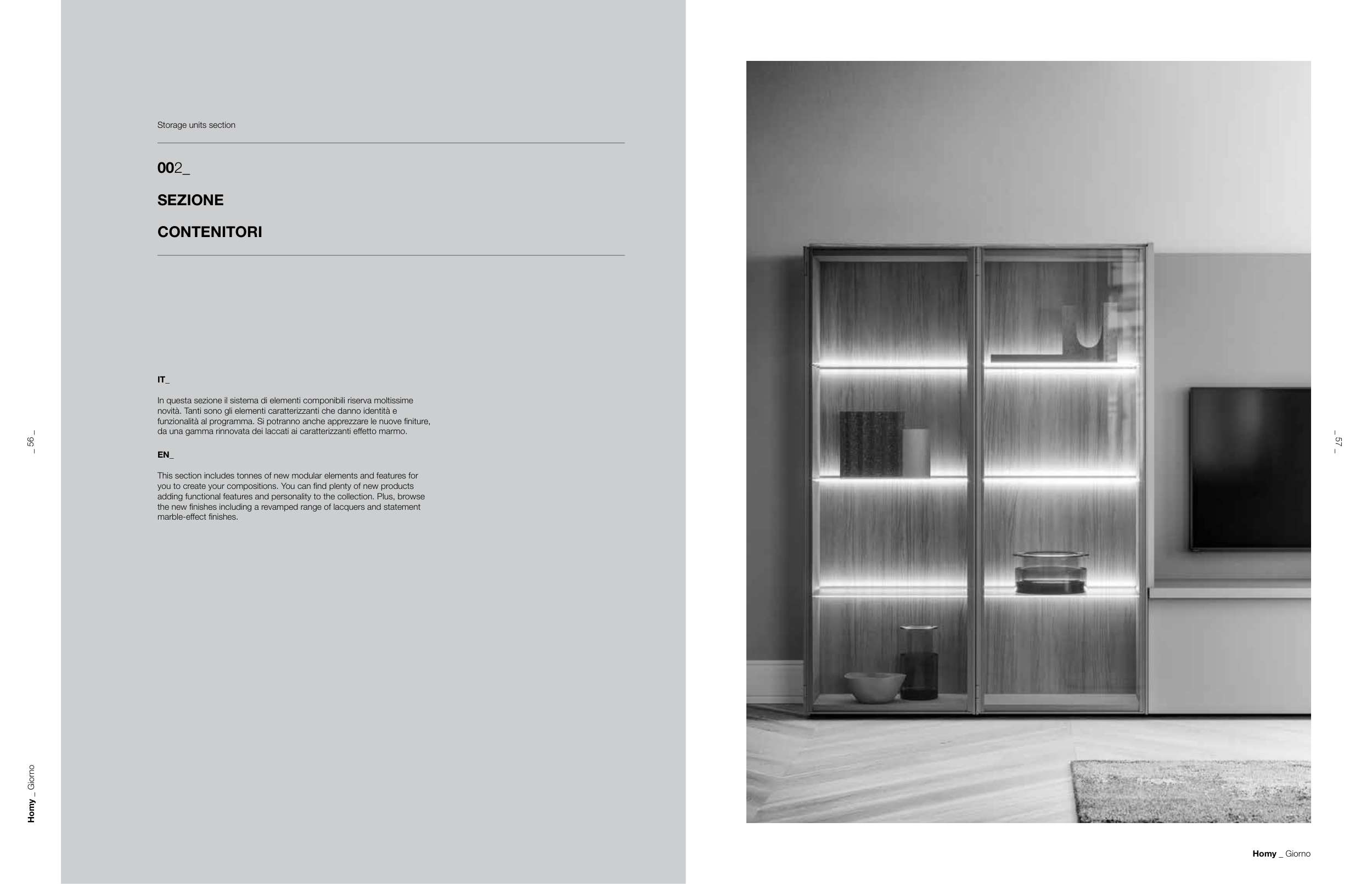 _ 56 _

Homy _ Giorno

Storage units section

002_

SEZIONE

CONTENITORI

IT_

In questa sezione il sistema di elementi componibili riserva moltissime novità. Tanti sono gli elementi caratterizzanti che danno identità e funzionalità al programma. Si potranno anche apprezzare le nuove finiture, da una gamma rinnovata dei laccati ai caratterizzanti effetto marmo.

EN_

This section includes tonnes of new modular elements and features for you to create your compositions. You can find plenty of new products adding functional features and personality to the collection. Plus, browse the new finishes including a revamped range of lacquers and statement marble-effect finishes.

_ 57 _

Homy _ Giorno